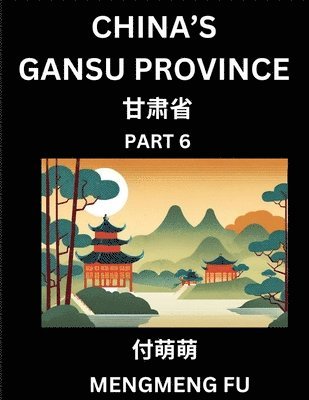 CHINA'S GANSU PROVINCE

甘肃省

PART 6

付萌萌

MENGMENG FU